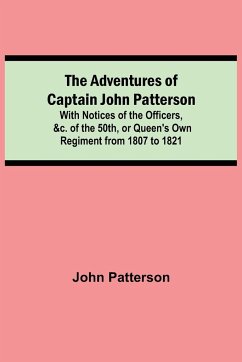 The Adventures of Captain John Patterson

With Notices of the Officers, &c. of the 50th, or Queen's Own Regiment from 1807 to 1821

John Patterson